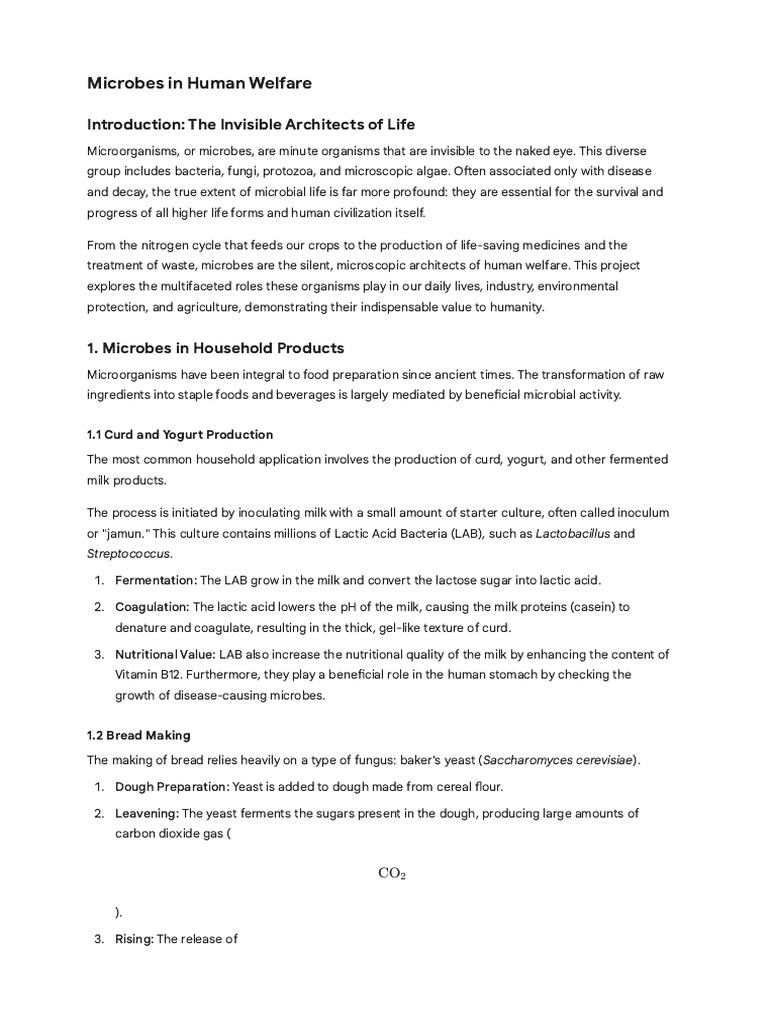 Microbes in Human Welfare

Introduction: The Invisible Architects of Life

Microorganisms, or microbes, are minute organisms that are invisible to the naked eye. This diverse group includes bacteria, fungi, protozoa, and microscopic algae. Often associated only with disease and decay, the true extent of microbial life is far more profound: they are essential for the survival and progress of all higher life forms and human civilization itself.

From the nitrogen cycle that feeds our crops to the production of life-saving medicines and the treatment of waste, microbes are the silent, microscopic architects of human welfare. This project explores the multifaceted roles these organisms play in our daily lives, industry, environmental protection, and agriculture, demonstrating their indispensable value to humanity.

1. Microbes in Household Products

Microorganisms have been integral to food preparation since ancient times. The transformation of raw ingredients into staple foods and beverages is largely mediated by beneficial microbial activity.

1.1 Curd and Yogurt Production

The most common household application involves the production of curd, yogurt, and other fermented milk products.

The process is initiated by inoculating milk with a small amount of starter culture, often called inoculum or "jamun." This culture contains millions of Lactic Acid Bacteria (LAB), such as Lactobacillus and Streptococcus.

1. Fermentation: The LAB grow in the milk and convert the lactose sugar into lactic acid.
2. Coagulation: The lactic acid lowers the pH of the milk, causing the milk proteins (casein) to denature and coagulate, resulting in the thick, gel-like texture of curd.
3. Nutritional Value: LAB also increase the nutritional quality of the milk by enhancing the content of Vitamin B12. Furthermore, they play a beneficial role in the human stomach by checking the growth of disease-causing microbes.

1.2 Bread Making

The making of bread relies heavily on a type of fungus: baker's yeast (Saccharomyces cerevisiae).

1. Dough Preparation: Yeast is added to dough made from cereal flour.
2. Leavening: The yeast ferments the sugars present in the dough, producing large amounts of carbon dioxide gas (

$CO_2$

).
3. Rising: The release of